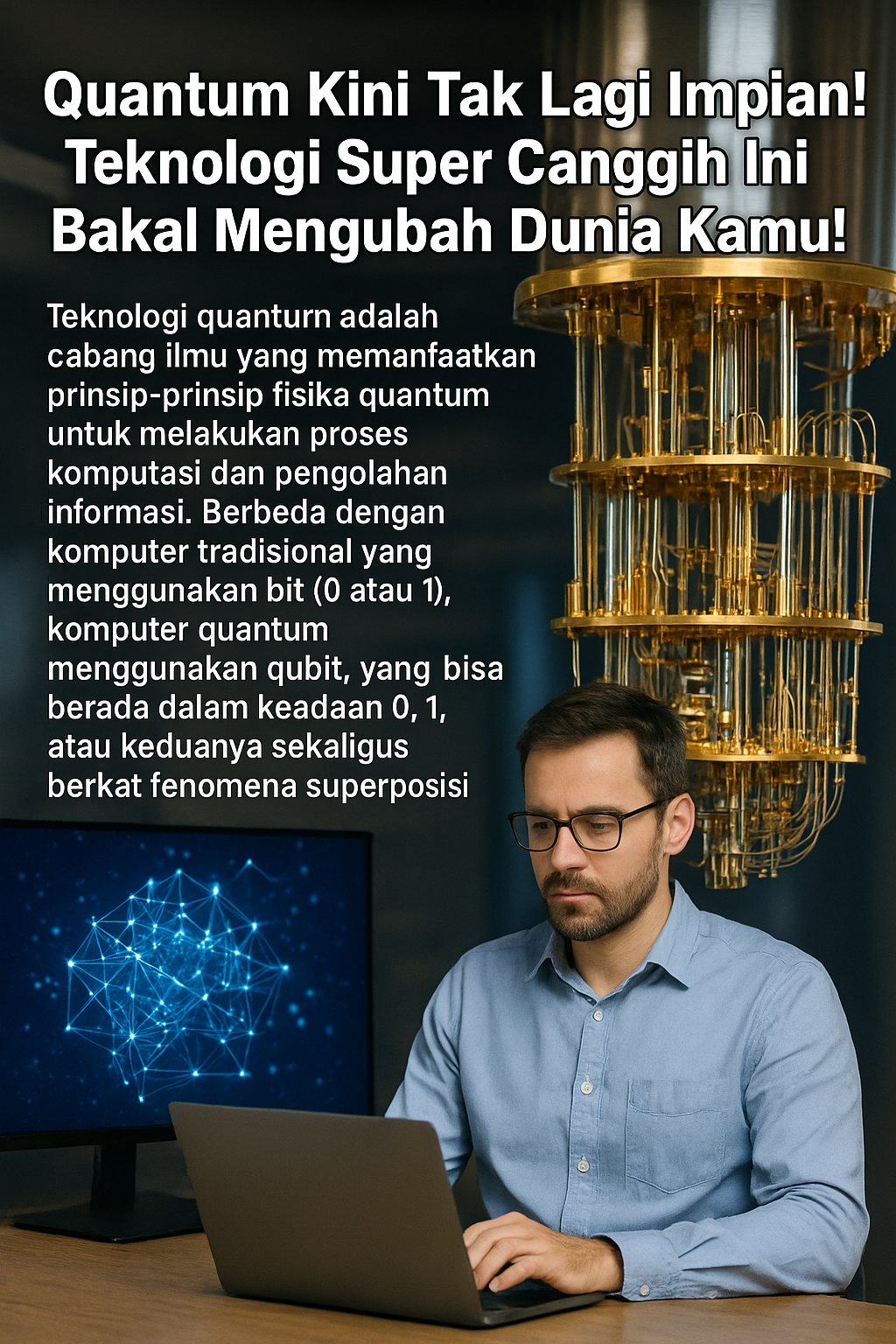 Quantum Kini Tak Lagi Impian! Teknologi Super Canggih Ini Bakal Mengubah Dunia Kamu!

Teknologi quanturn adalah cabang ilmu yang memanfaatkan prinsip-prinsip fisika quantum untuk melakukan proses komputasi dan pengolahan informasi. Berbeda dengan komputer tradisional yang menggunakan bit (0 atau 1), komputer quantum menggunakan qubit, yang bisa berada dalam keadaan 0, 1, atau keduanya sekaligus berkat fenomena superposisi